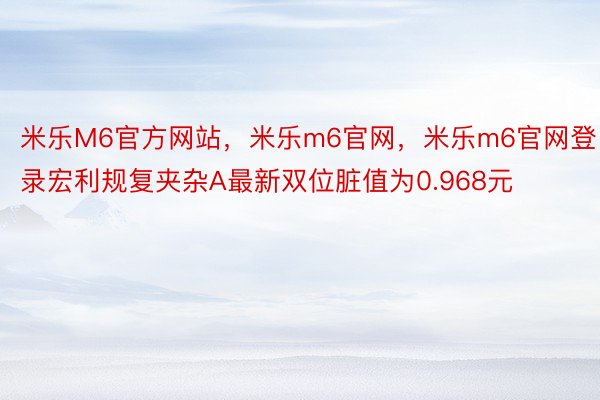 米乐M6官方网站，米乐m6官网，米乐m6官网登录宏利规复夹杂A最新双位脏值为0.968元